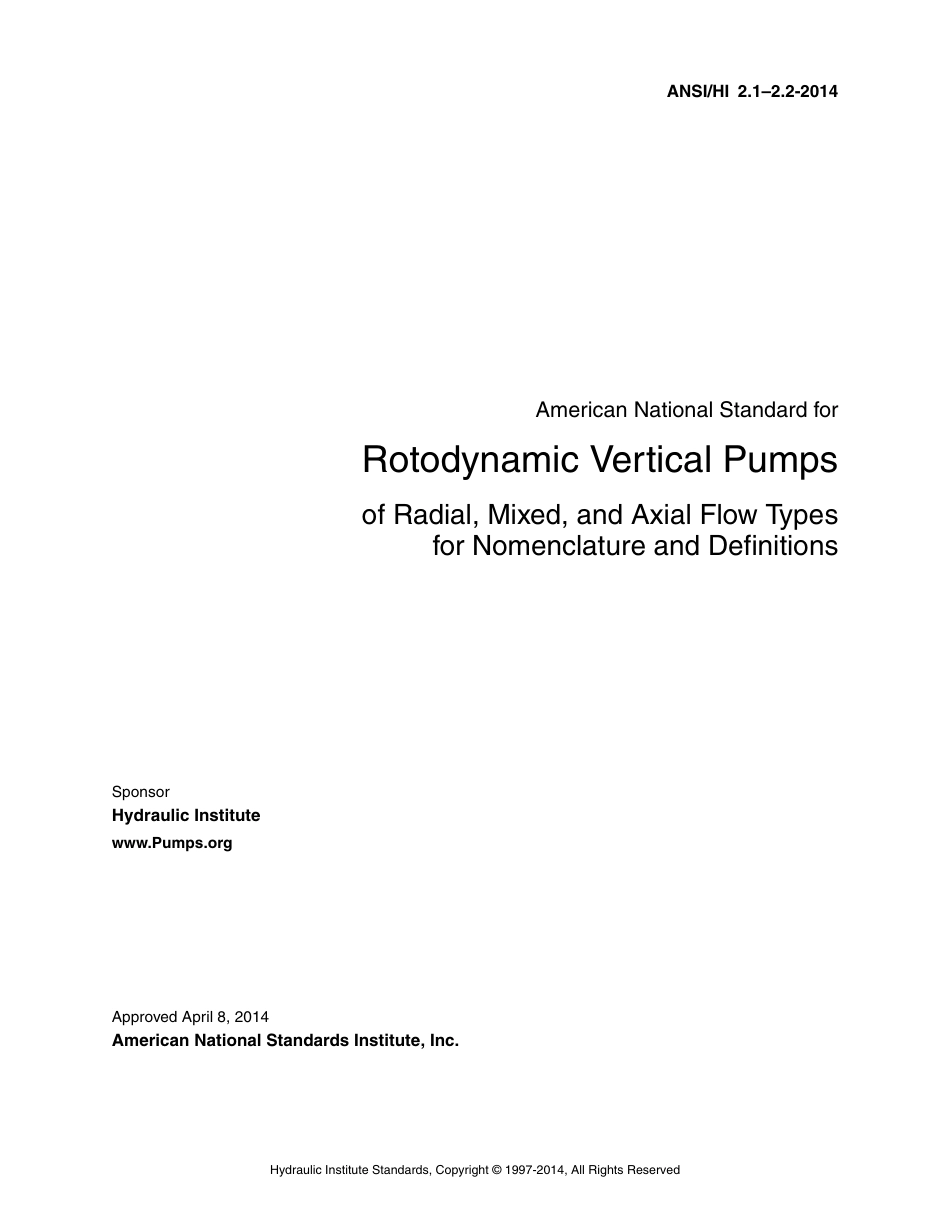 ANSI/HI 2.1–2.2-2014

American National Standard for

Rotodynamic Vertical Pumps

of Radial, Mixed, and Axial Flow Types for Nomenclature and Definitions

Sponsor
Hydraulic Institute
www.Pumps.org

Approved April 8, 2014
American National Standards Institute, Inc.

Hydraulic Institute Standards, Copyright © 1997-2014, All Rights Reserved